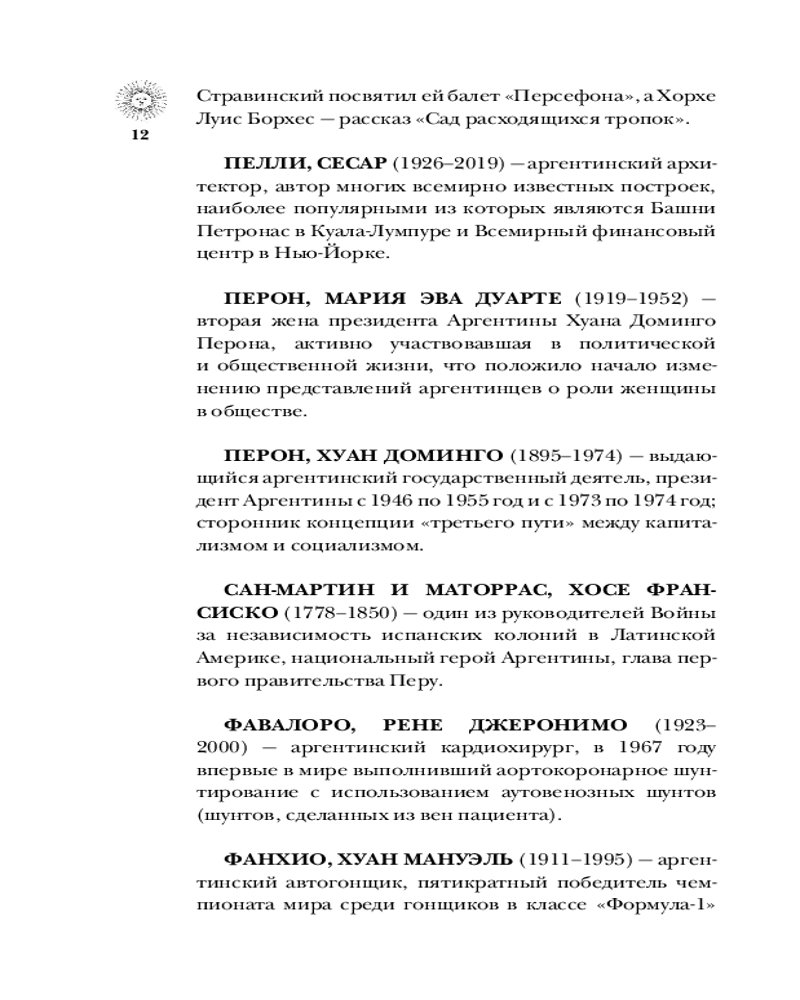 12

Стравинский посвятил ей балет «Персефона», а Хорхе Луис Борхес — рассказ «Сад расходящихся тропок».

**ПЕЛЛИ, СЕСАР** (1926–2019) — аргентинский архитектор, автор многих всемирно известных построек, наиболее популярными из которых являются Башни Петронас в Куала-Лумпуре и Всемирный финансовый центр в Нью-Йорке.

**ПЕРОН, МАРИЯ ЭВА ДУАРТЕ** (1919–1952) — вторая жена президента Аргентины Хуана Доминго Перона, активно участвовавшая в политической и общественной жизни, что положило начало изменению представлений аргентинцев о роли женщины в обществе.

**ПЕРОН, ХУАН ДОМИНГО** (1895–1974) — выдающийся аргентинский государственный деятель, президент Аргентины с 1946 по 1955 год и с 1973 по 1974 год; сторонник концепции «третьего пути» между капитализмом и социализмом.

**САН-МАРТИН И МАТОРРАС, ХОСЕ ФРАНСИСКО** (1778–1850) — один из руководителей Войны за независимость испанских колоний в Латинской Америке, национальный герой Аргентины, глава первого правительства Перу.

**ФАВАЛОРО, РЕНЕ ДЖЕРОНИМО** (1923–2000) — аргентинский кардиохирург, в 1967 году впервые в мире выполнивший аортокоронарное шунтирование с использованием аутовенозных шунтов (шунтов, сделанных из вен пациента).

**ФАНХИО, ХУАН МАНУЭЛЬ** (1911–1995) — аргентинский автогонщик, пятикратный победитель чемпионата мира среди гонщиков в классе «Формула-1»